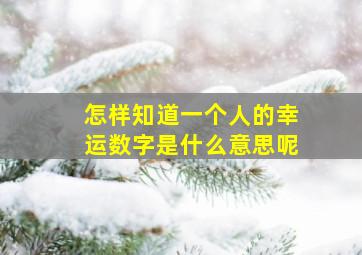 怎样知道一个人的幸运数字是什么意思呢